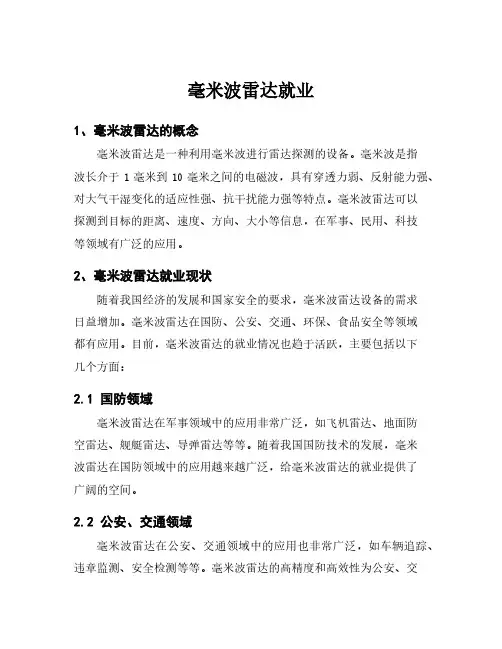 毫米波雷达就业

1、毫米波雷达的概念

毫米波雷达是一种利用毫米波进行雷达探测的设备。毫米波是指波长介于 1 毫米到 10 毫米之间的电磁波，具有穿透力弱、反射能力强、对大气干湿变化的适应性强、抗干扰能力强等特点。毫米波雷达可以探测到目标的距离、速度、方向、大小等信息，在军事、民用、科技等领域有广泛的应用。

2、毫米波雷达就业现状

随着我国经济的发展和国家安全的要求，毫米波雷达设备的需求日益增加。毫米波雷达在国防、公安、交通、环保、食品安全等领域都有应用。目前，毫米波雷达的就业情况也趋于活跃，主要包括以下几个方面：

2.1 国防领域

毫米波雷达在军事领域中的应用非常广泛，如飞机雷达、地面防空雷达、舰艇雷达、导弹雷达等等。随着我国国防技术的发展，毫米波雷达在国防领域中的应用越来越广泛，给毫米波雷达的就业提供了广阔的空间。

2.2 公安、交通领域

毫米波雷达在公安、交通领域中的应用也非常广泛，如车辆追踪、违章监测、安全检测等等。毫米波雷达的高精度和高效性为公安、交